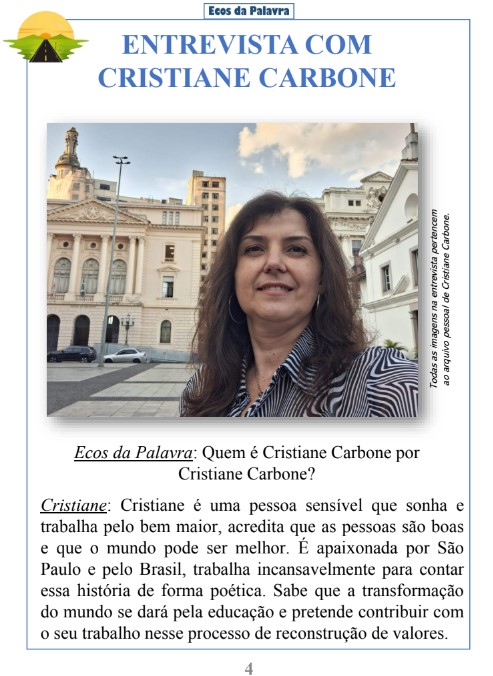 Ecos da Palavra

ENTREVISTA COM CRISTIANE CARBONE

Todas as imagens na entrevista pertencem ao arquivo pessoal de Cristiane Carbone.

Ecos da Palavra: Quem é Cristiane Carbone por Cristiane Carbone?

Cristiane: Cristiane é uma pessoa sensível que sonha e trabalha pelo bem maior, acredita que as pessoas são boas e que o mundo pode ser melhor. É apaixonada por São Paulo e pelo Brasil, trabalha incansavelmente para contar essa história de forma poética. Sabe que a transformação do mundo se dará pela educação e pretende contribuir com o seu trabalho nesse processo de reconstrução de valores.

4